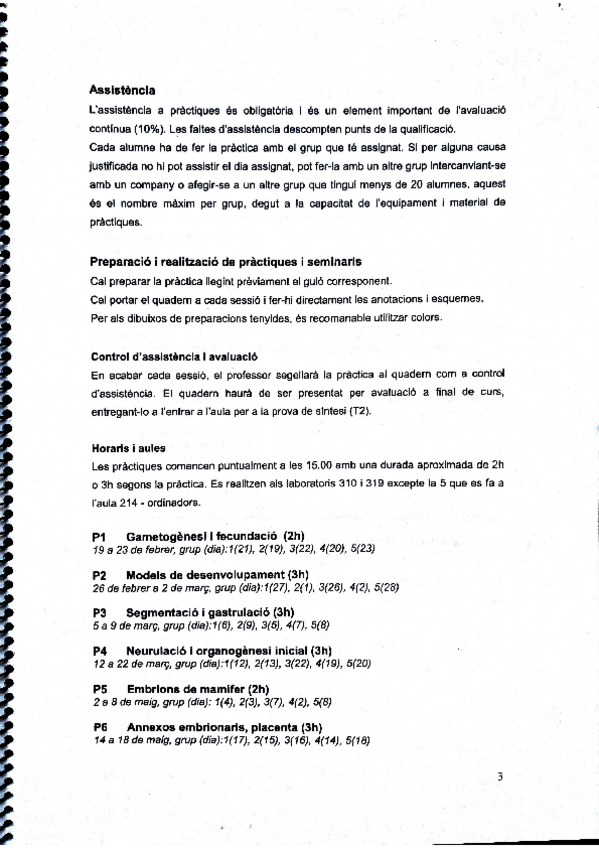 Assistència

L'assistència a pràctiques és obligatòria i és un element important de l'avaluació contínua (10%). Les faltes d'assistència descompten punts de la qualificació.

Cada alumne ha de fer la pràctica amb el grup que té assignat. Si per alguna causa justificada no hi pot assistir el dia assignat, pot fer-la amb un altre grup intercanviant-se amb un company o afegir-se a un altre grup que tingui menys de 20 alumnes, aquest és el nombre màxim per grup, degut a la capacitat de l'equipament i material de pràctiques.

Preparació i realització de pràctiques i seminaris

Cal preparar la pràctica llegint prèviament el guió corresponent.
Cal portar el quadern a cada sessió i fer-hi directament les anotacions i esquemes.
Per als dibuixos de preparacions tenyides, és recomanable utilitzar colors.

Control d'assistència i avaluació

En acabar cada sessió, el professor segellarà la pràctica al quadern com a control d'assistència. El quadern haurà de ser presentat per avaluació a final de curs, entregant-lo a l'entrar a l'aula per a la prova de síntesi (T2).

Horaris i aules

Les pràctiques comencen puntualment a les 15.00 amb una durada aproximada de 2h o 3h segons la pràctica. Es realitzen als laboratoris 310 i 319 excepte la 5 que es fa a l'aula 214 - ordinadors.

P1 Gametogènesi i fecundació (2h)
19 a 23 de febrer, grup (dia):1(21), 2(19), 3(22), 4(20), 5(23)

P2 Models de desenvolupament (3h)
26 de febrer a 2 de març, grup (dia):1(27), 2(1), 3(26), 4(2), 5(28)

P3 Segmentació i gastrulació (3h)
5 a 9 de març, grup (dia):1(6), 2(9), 3(5), 4(7), 5(8)

P4 Neurulació i organogènesi inicial (3h)
12 a 22 de març, grup (dia):1(12), 2(13), 3(22), 4(19), 5(20)

P5 Embrions de mamífer (2h)
2 a 8 de maig, grup (dia): 1(4), 2(3), 3(7), 4(2), 5(8)

P6 Annexos embrionaris, placenta (3h)
14 a 18 de maig, grup (dia):1(17), 2(15), 3(16), 4(14), 5(18)

3